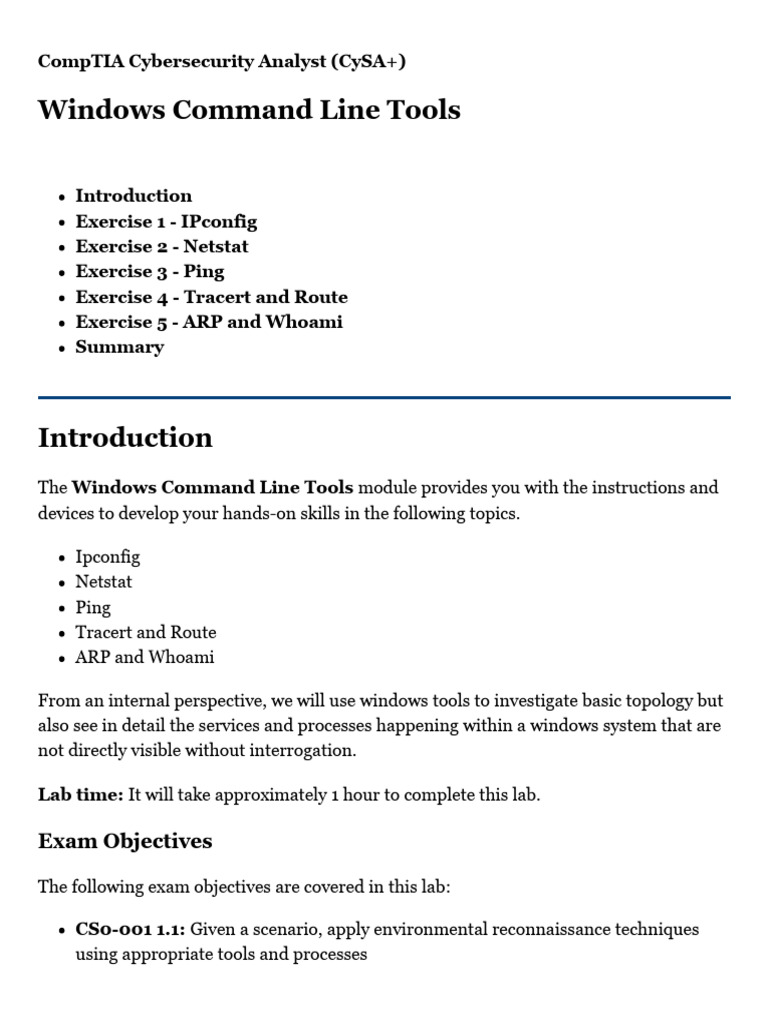 CompTIA Cybersecurity Analyst (CySA+)

Windows Command Line Tools

- Introduction
- Exercise 1 - IPconfig
- Exercise 2 - Netstat
- Exercise 3 - Ping
- Exercise 4 - Tracert and Route
- Exercise 5 - ARP and Whoami
- Summary

Introduction

The Windows Command Line Tools module provides you with the instructions and devices to develop your hands-on skills in the following topics.

- Ipconfig
- Netstat
- Ping
- Tracert and Route
- ARP and Whoami

From an internal perspective, we will use windows tools to investigate basic topology but also see in detail the services and processes happening within a windows system that are not directly visible without interrogation.

Lab time: It will take approximately 1 hour to complete this lab.

Exam Objectives

The following exam objectives are covered in this lab:

- CS0-001 1.1: Given a scenario, apply environmental reconnaissance techniques using appropriate tools and processes